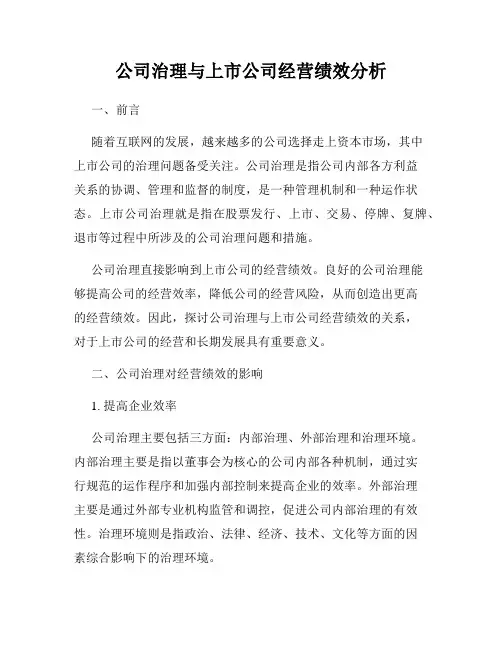 公司治理与上市公司经营绩效分析

一、前言

随着互联网的发展，越来越多的公司选择走上资本市场，其中上市公司的治理问题备受关注。公司治理是指公司内部各方利益关系的协调、管理和监督的制度，是一种管理机制和一种运作状态。上市公司治理就是指在股票发行、上市、交易、停牌、复牌、退市等过程中所涉及的公司治理问题和措施。

公司治理直接影响到上市公司的经营绩效。良好的公司治理能够提高公司的经营效率，降低公司的经营风险，从而创造出更高的经营绩效。因此，探讨公司治理与上市公司经营绩效的关系，对于上市公司的经营和长期发展具有重要意义。

二、公司治理对经营绩效的影响

1. 提高企业效率

公司治理主要包括三方面：内部治理、外部治理和治理环境。内部治理主要是指以董事会为核心的公司内部各种机制，通过实行规范的运作程序和加强内部控制来提高企业的效率。外部治理主要是通过外部专业机构监管和调控，促进公司内部治理的有效性。治理环境则是指政治、法律、经济、技术、文化等方面的因素综合影响下的治理环境。